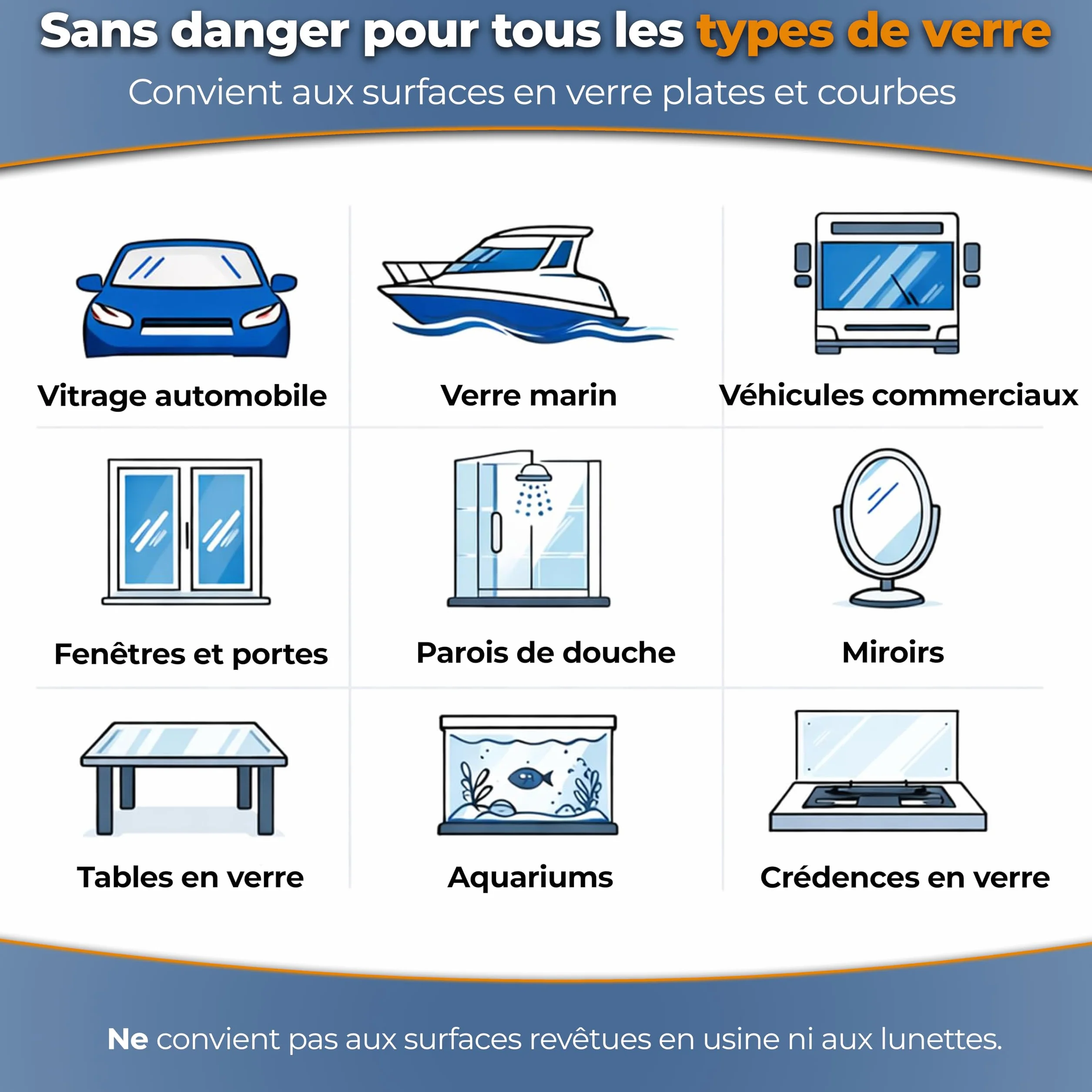 Sans danger pour tous les types de verre

Convient aux surfaces en verre plates et courbes

Vitrage automobile

Verre marin

Véhicules commerciaux

Fenêtres et portes

Parois de douche

Miroirs

Tables en verre

Aquariums

Crédences en verre

Ne convient pas aux surfaces revêtues en usine ni aux lunettes.